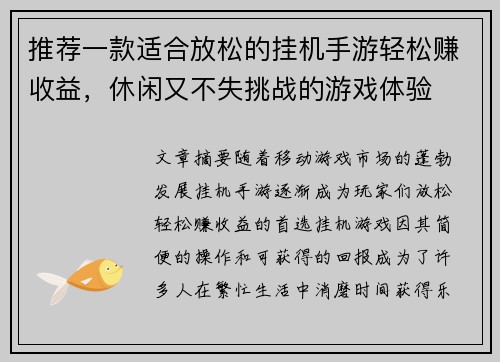 推荐一款适合放松的挂机手游轻松赚收益，休闲又不失挑战的游戏体验

文章摘要随着移动游戏市场的蓬勃发展挂机手游逐渐成为玩家们放松轻松赚收益的首选挂机游戏因其简便的操作和可获得的回报成为了许多人在繁忙生活中消磨时间获得乐